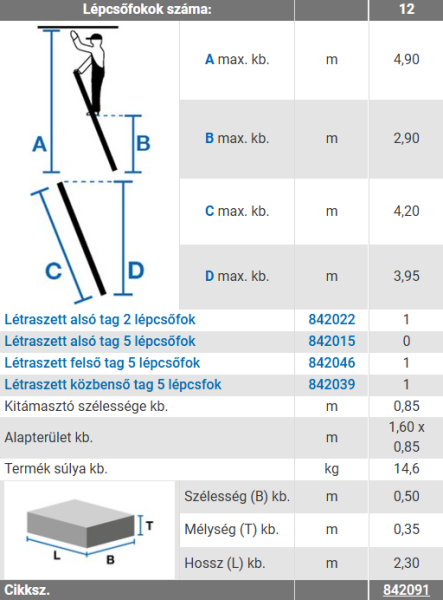 | Lépcsőfokok száma: | | | 12 |
|---|---|---|---|
| A B C D | A max. kb. | m | 4,90 |
| | B max. kb. | m | 2,90 |
| | C max. kb. | m | 4,20 |
| | D max. kb. | m | 3,95 |
| Létraszett alsó tag 2 lépcsőfok | | 842022 | 1 |
| Létraszett alsó tag 5 lépcsőfok | | 842015 | 0 |
| Létraszett felső tag 5 lépcsőfok | | 842046 | 1 |
| Létraszett közbenső tag 5 lépcsfok | | 842039 | 1 |
| Kitámasztó szélessége kb. | | m | 0,85 |
| Alapterület kb. | | m | 1,60 x 0,85 |
| Termék súlya kb. | | kg | 14,6 |
| T L B | Szélesség (B) kb. | m | 0,50 |
| | Mélység (T) kb. | m | 0,35 |
| | Hossz (L) kb. | m | 2,30 |
| Cikksz. | | | 842091 |